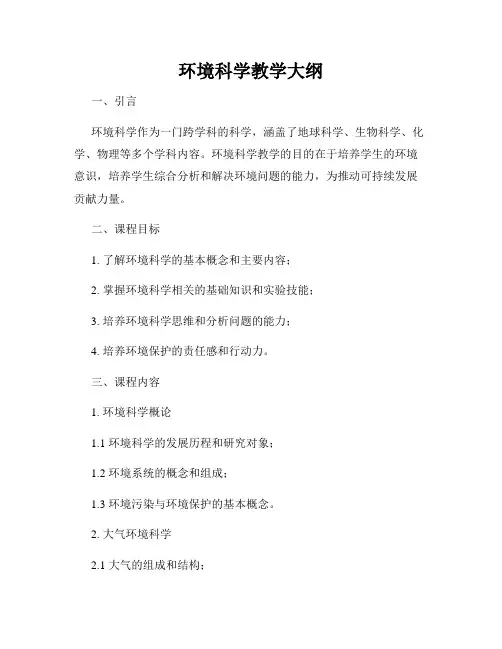 环境科学教学大纲

一、引言

环境科学作为一门跨学科的科学，涵盖了地球科学、生物科学、化学、物理等多个学科内容。环境科学教学的目的在于培养学生的环境意识，培养学生综合分析和解决环境问题的能力，为推动可持续发展贡献力量。

二、课程目标

1. 了解环境科学的基本概念和主要内容；

2. 掌握环境科学相关的基础知识和实验技能；

3. 培养环境科学思维和分析问题的能力；

4. 培养环境保护的责任感和行动力。

三、课程内容

1. 环境科学概论

1.1 环境科学的发展历程和研究对象；

1.2 环境系统的概念和组成；

1.3 环境污染与环境保护的基本概念。

2. 大气环境科学

2.1 大气的组成和结构；